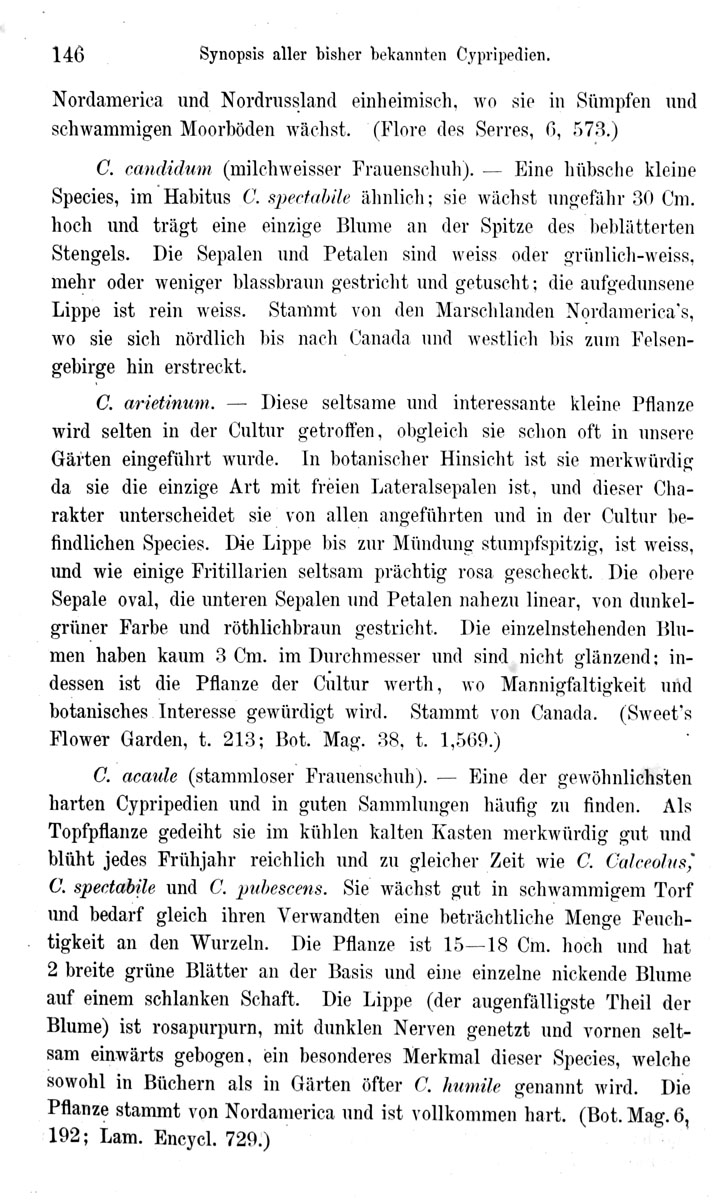 146 Synopsis aller bisher bekannten Cypripedien.

Nordamerica und Nordrussland einheimisch, wo sie in Sümpfen und schwammigen Moorböden wächst. (Flore des Serres, 6, 573.)

C. candidum (milchweisser Frauenschuh). — Eine hübsche kleine Species, im Habitus C. spectabile ähnlich; sie wächst ungefähr 30 Cm. hoch und trägt eine einzige Blume an der Spitze des beblätterten Stengels. Die Sepalen und Petalen sind weiss oder grünlich-weiss, mehr oder weniger blassbraun gestricht und getuscht; die aufgedunsene Lippe ist rein weiss. Stammt von den Marschlanden Nordamerica's, wo sie sich nördlich bis nach Canada und westlich bis zum Felsengebirge hin erstreckt.

C. arietinum. — Diese seltsame und interessante kleine Pflanze wird selten in der Cultur getroffen, obgleich sie schon oft in unsere Gärten eingeführt wurde. In botanischer Hinsicht ist sie merkwürdig da sie die einzige Art mit freien Lateralsepalen ist, und dieser Charakter unterscheidet sie von allen angeführten und in der Cultur befindlichen Species. Die Lippe bis zur Mündung stumpfspitzig, ist weiss, und wie einige Fritillarien seltsam prächtig rosa gescheckt. Die obere Sepale oval, die unteren Sepalen und Petalen nahezu linear, von dunkelgrüner Farbe und röthlichbraun gestricht. Die einzelnstehenden Blumen haben kaum 3 Cm. im Durchmesser und sind nicht glänzend; indessen ist die Pflanze der Cultur werth, wo Mannigfaltigkeit und botanisches Interesse gewürdigt wird. Stammt von Canada. (Sweet's Flower Garden, t. 213; Bot. Mag. 38, t. 1,569.)

C. acaule (stammloser Frauenschuh). — Eine der gewöhnlichsten harten Cypripedien und in guten Sammlungen häufig zu finden. Als Topfpflanze gedeiht sie im kühlen kalten Kasten merkwürdig gut und blüht jedes Frühjahr reichlich und zu gleicher Zeit wie C. Calceolus, C. spectabile und C. pubescens. Sie wächst gut in schwammigem Torf und bedarf gleich ihren Verwandten eine beträchtliche Menge Feuchtigkeit an den Wurzeln. Die Pflanze ist 15—18 Cm. hoch und hat 2 breite grüne Blätter an der Basis und eine einzelne nickende Blume auf einem schlanken Schaft. Die Lippe (der augenfälligste Theil der Blume) ist rosapurpurn, mit dunklen Nerven genetzt und vornen seltsam einwärts gebogen, ein besonderes Merkmal dieser Species, welche sowohl in Büchern als in Gärten öfter C. humile genannt wird. Die Pflanze stammt von Nordamerica und ist vollkommen hart. (Bot. Mag. 6, 192; Lam. Encycl. 729.)